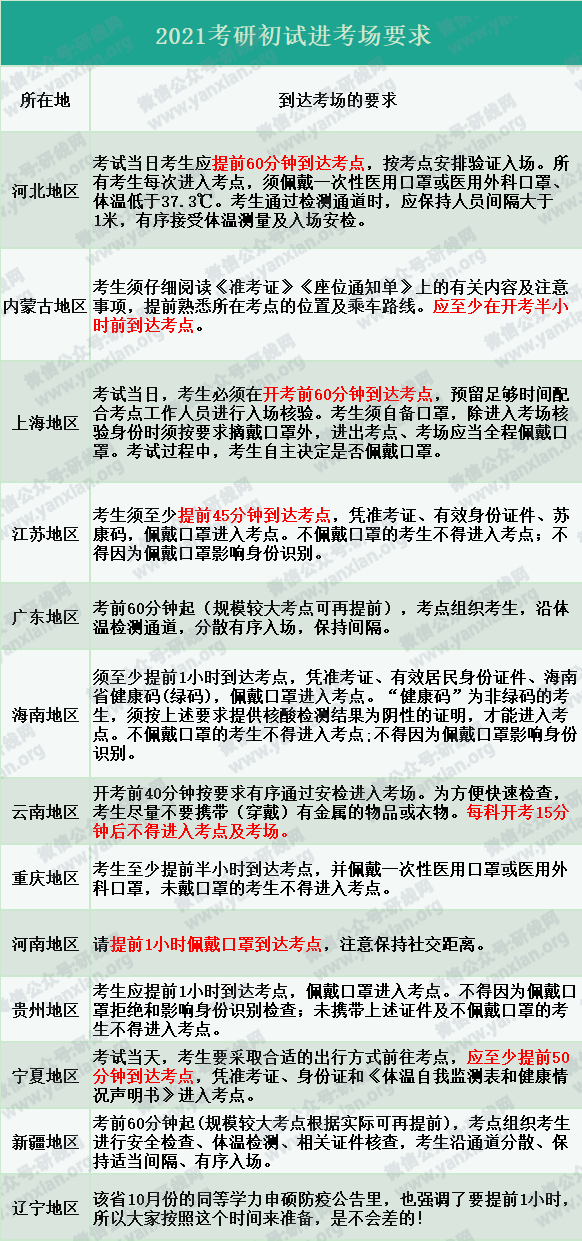 2021考研初试进考场要求

| 所在地 | 到达考场的要求 |
|---|---|
| 河北地区 | 考试当日考生应提前60分钟到达考点，按考点安排验证入场。所有考生每次进入考点，须佩戴一次性医用口罩或医用外科口罩、体温低于37.3℃。考生通过检测通道时，应保持人员间隔大于1米，有序接受体温测量及入场安检。 |
| 内蒙古地区 | 考生须仔细阅读《准考证》《座位通知单》上的有关内容及注意事项，提前熟悉所在考点的位置及乘车路线。应至少在开考半小时前到达考点。 |
| 上海地区 | 考试当日，考生必须在开考前60分钟到达考点，预留足够时间配合考点工作人员进行入场核验。考生须自备口罩，除进入考场核验身份时须按要求摘戴口罩外，进出考点、考场应当全程佩戴口罩。考试过程中，考生自主决定是否佩戴口罩。 |
| 江苏地区 | 考生须至少提前45分钟到达考点，凭准考证、有效身份证件、苏康码，佩戴口罩进入考点。不佩戴口罩的考生不得进入考点；不得因为佩戴口罩影响身份识别。 |
| 广东地区 | 考前60分钟起（规模较大考点可再提前），考点组织考生，沿体温检测通道，分散有序入场，保持间隔。 |
| 海南地区 | 须至少提前1小时到达考点，凭准考证、有效居民身份证件、海南省健康码(绿码)，佩戴口罩进入考点。“健康码”为非绿码的考生，须按上述要求提供核酸检测结果为阴性的证明，才能进入考点。不佩戴口罩的考生不得进入考点;不得因为佩戴口罩影响身份识别。 |
| 云南地区 | 开考前40分钟按要求有序通过安检进入考场。为方便快速检查，考生尽量不要携带（穿戴）有金属的物品或衣物。每科开考15分钟后不得进入考点及考场。 |
| 重庆地区 | 考生至少提前半小时到达考点，并佩戴一次性医用口罩或医用外科口罩，未戴口罩的考生不得进入考点。 |
| 河南地区 | 请提前1小时佩戴口罩到达考点，注意保持社交距离。 |
| 贵州地区 | 考生应提前1小时到达考点，佩戴口罩进入考点。不得因为佩戴口罩拒绝和影响身份识别检查；未携带上述证件及不佩戴口罩的考生不得进入考点。 |
| 宁夏地区 | 考试当天，考生要采取合适的出行方式前往考点，应至少提前50分钟到达考点，凭准考证、身份证和《体温自我监测表和健康情况声明书》进入考点。 |
| 新疆地区 | 考前60分钟起(规模较大考点根据实际可再提前)，考点组织考生进行安全检查、体温检测、相关证件核查，考生沿通道分散、保持适当间隔、有序入场。 |
| 辽宁地区 | 该省10月份的同等学力申硕防疫公告里，也强调了要提前1小时，所以大家按照这个时间来准备，是不会差的！ |

微信公众号-研线网 www.yanxian.org